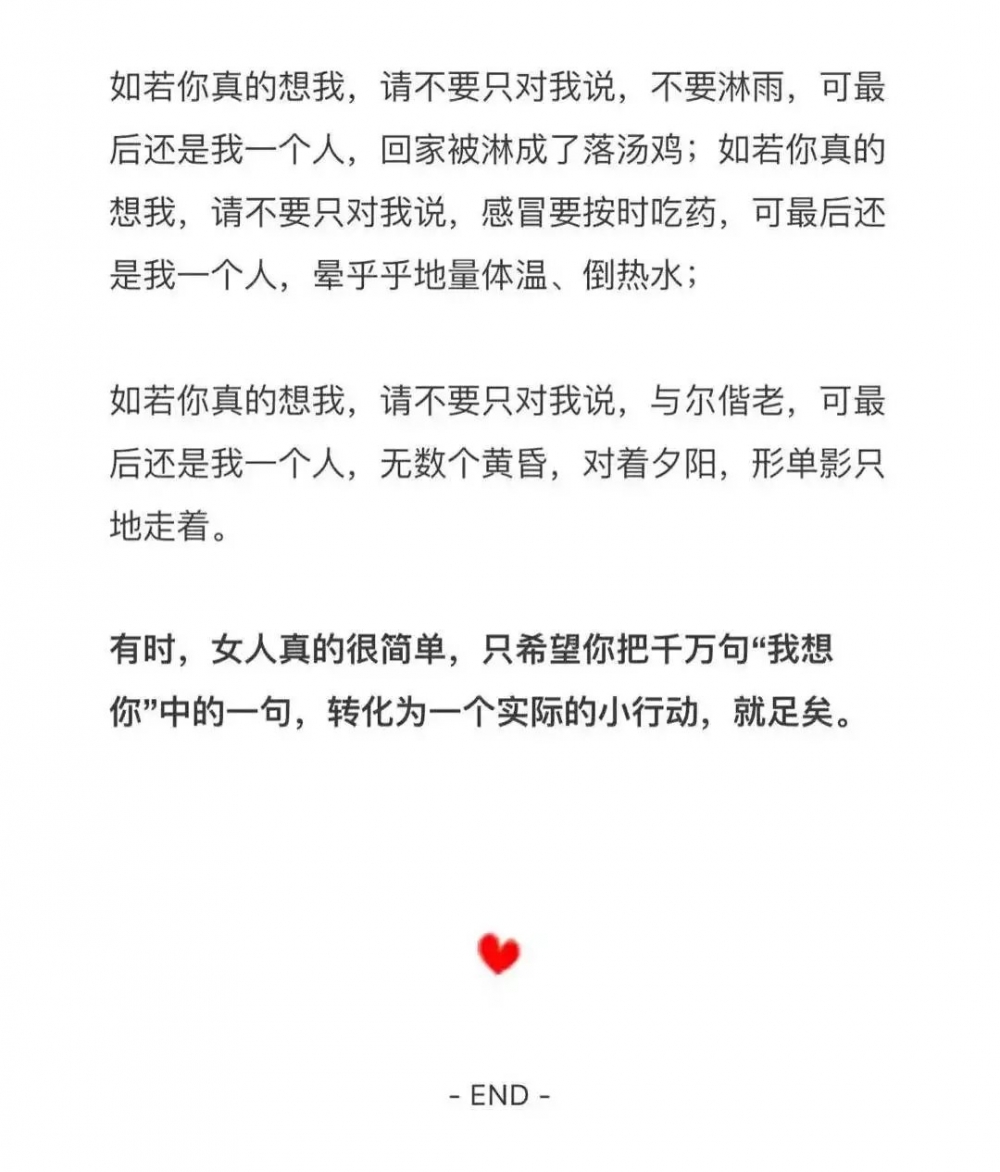 如若你真的想我，请不要只对我说，不要淋雨，可最后还是我一个人，回家被淋成了落汤鸡；如若你真的想我，请不要只对我说，感冒要按时吃药，可最后还是我一个人，晕乎乎地量体温、倒热水；

如若你真的想我，请不要只对我说，与尔偕老，可最后还是我一个人，无数个黄昏，对着夕阳，形单影只地走着。

有时，女人真的很简单，只希望你把千万句“我想你”中的一句，转化为一个实际的小行动，就足矣。

- END -